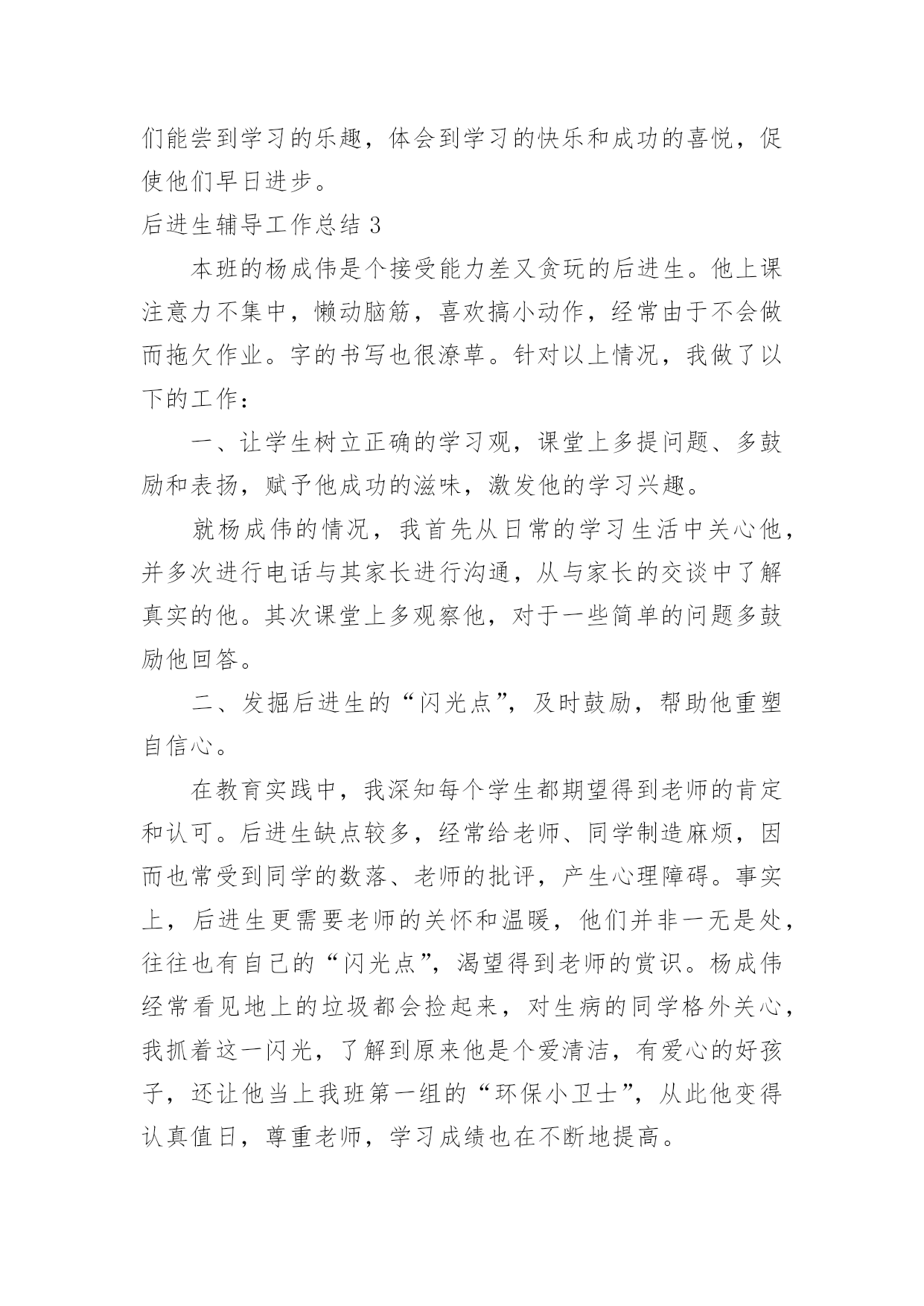 们能尝到学习的乐趣，体会到学习的快乐和成功的喜悦，促使他们早日进步。

后进生辅导工作总结 3

本班的杨成伟是个接受能力差又贪玩的后进生。他上课注意力不集中，懒动脑筋，喜欢搞小动作，经常由于不会做而拖欠作业。字的书写也很潦草。针对以上情况，我做了以下的工作：

一、让学生树立正确的学习观，课堂上多提问题、多鼓励和表扬，赋予他成功的滋味，激发他的学习兴趣。

就杨成伟的情况，我首先从日常的学习生活中关心他，并多次进行电话与其家长进行沟通，从与家长的交谈中了解真实的他。其次课堂上多观察他，对于一些简单的问题多鼓励他回答。

二、发掘后进生的“闪光点”，及时鼓励，帮助他重塑自信心。

在教育实践中，我深知每个学生都期望得到老师的肯定和认可。后进生缺点较多，经常给老师、同学制造麻烦，因而也常受到同学的数落、老师的批评，产生心理障碍。事实上，后进生更需要老师的关怀和温暖，他们并非一无是处，往往也有自己的“闪光点”，渴望得到老师的赏识。杨成伟经常看见地上的垃圾都会捡起来，对生病的同学格外关心，我抓着这一闪光，了解到原来他是个爱清洁，有爱心的好孩子，还让他当上我班第一组的“环保小卫士”，从此他变得认真值日，尊重老师，学习成绩也在不断地提高。